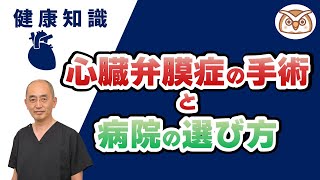 健康知識

心臓弁膜症の手術
と
病院の選び方